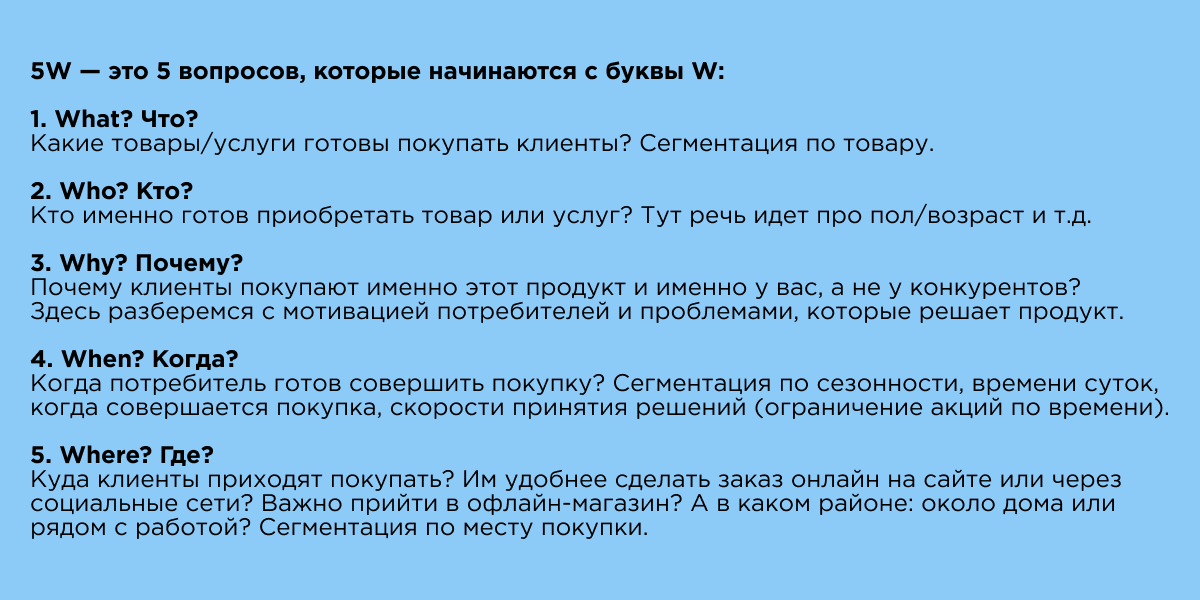 5W — это 5 вопросов, которые начинаются с буквы W:

1. What? Что?
Какие товары/услуги готовы покупать клиенты? Сегментация по товару.

2. Who? Кто?
Кто именно готов приобретать товар или услуг? Тут речь идет про пол/возраст и т.д.

3. Why? Почему?
Почему клиенты покупают именно этот продукт и именно у вас, а не у конкурентов? Здесь разберемся с мотивацией потребителей и проблемами, которые решает продукт.

4. When? Когда?
Когда потребитель готов совершить покупку? Сегментация по сезонности, времени суток, когда совершается покупка, скорости принятия решений (ограничение акций по времени).

5. Where? Где?
Куда клиенты приходят покупать? Им удобнее сделать заказ онлайн на сайте или через социальные сети? Важно прийти в офлайн-магазин? А в каком районе: около дома или рядом с работой? Сегментация по месту покупки.